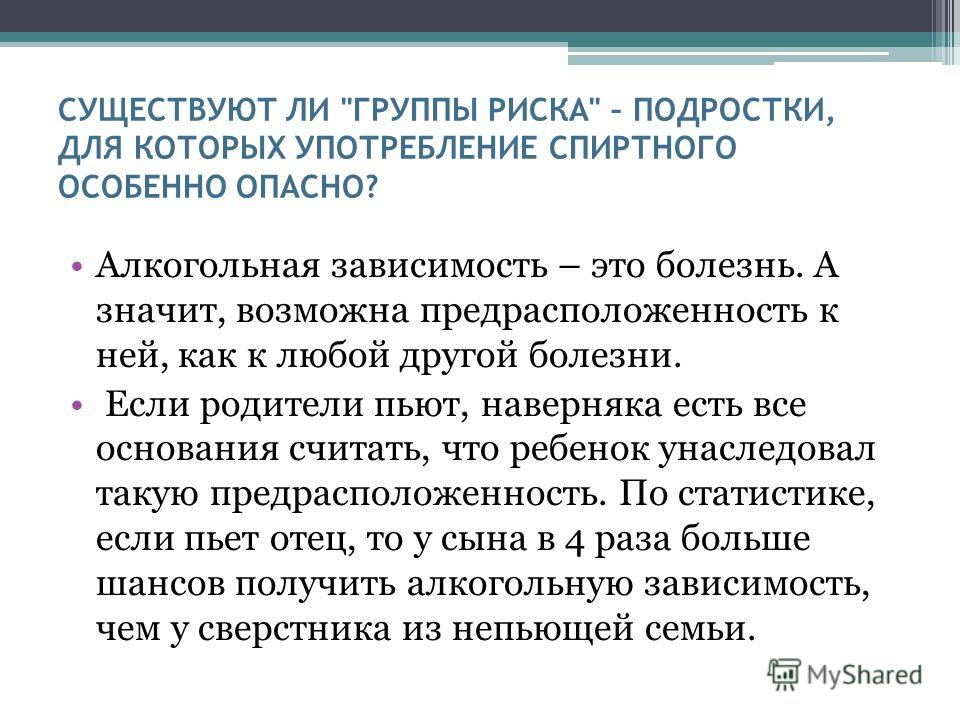 СУЩЕСТВУЮТ ЛИ "ГРУППЫ РИСКА" – ПОДРОСТКИ, ДЛЯ КОТОРЫХ УПОТРЕБЛЕНИЕ СПИРТНОГО ОСОБЕННО ОПАСНО?

• Алкогольная зависимость – это болезнь. А значит, возможна предрасположенность к ней, как к любой другой болезни.

• Если родители пьют, наверняка есть все основания считать, что ребенок унаследовал такую предрасположенность. По статистике, если пьет отец, то у сына в 4 раза больше шансов получить алкогольную зависимость, чем у сверстника из непьющей семьи.

MyShared